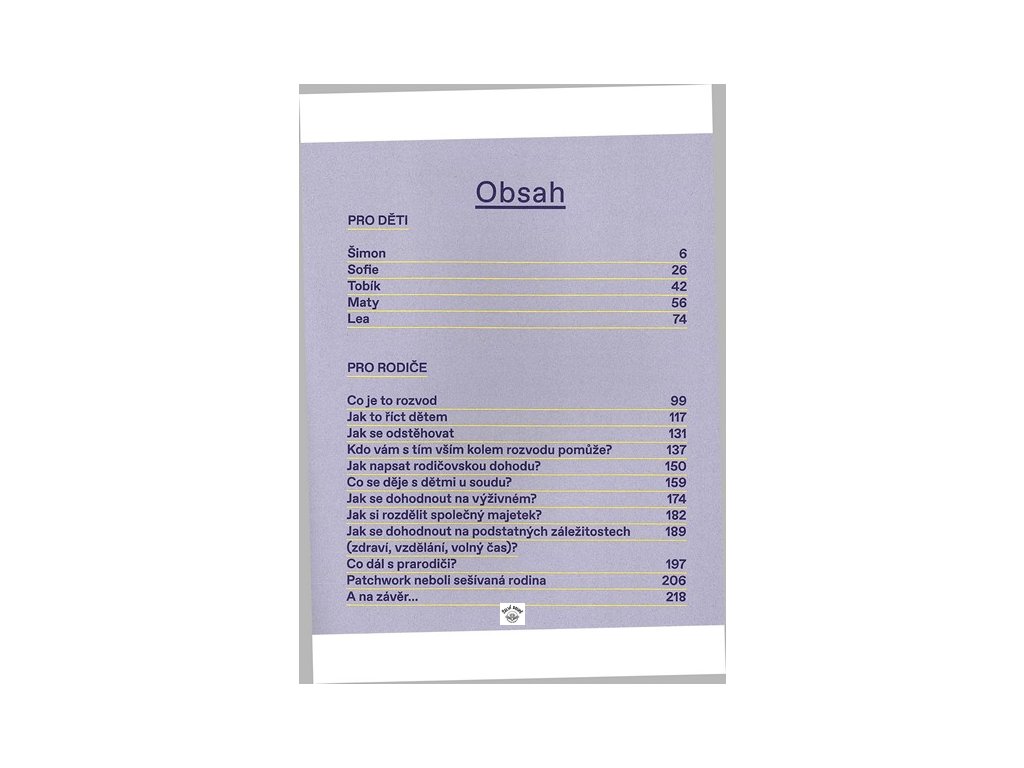 Obsah

PRO DĚTI

Šimon 6
Sofie 26
Tobík 42
Maty 56
Lea 74

PRO RODIČE

Co je to rozvod 99
Jak to říct dětem 117
Jak se odstěhovat 131
Kdo vám s tím vším kolem rozvodu pomůže? 137
Jak napsat rodičovskou dohodu? 150
Co se děje s dětmi u soudu? 159
Jak se dohodnout na výživném? 174
Jak si rozdělit společný majetek? 182
Jak se dohodnout na podstatných záležitostech (zdraví, vzdělání, volný čas)? 189
Co dál s prarodiči? 197
Patchwork neboli sešívaná rodina 206
A na závěr... 218